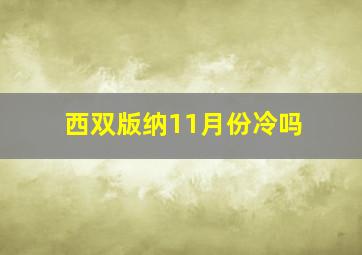 西双版纳11月份冷吗